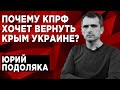 ПОЧЕМУ КПРФ ХОЧЕТ ВЕРНУТЬ КРЫМ УКРАИНЕ?

ЮРИЙ ПОДОЛЯКА